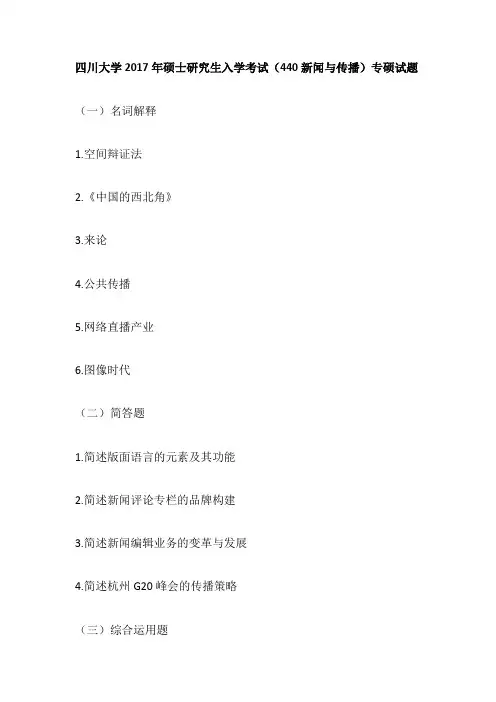 四川大学 2017 年硕士研究生入学考试（440 新闻与传播）专硕试题

（一）名词解释

1.空间辩证法

2.《中国的西北角》

3.来论

4.公共传播

5.网络直播产业

6.图像时代

（二）简答题

1.简述版面语言的元素及其功能

2.简述新闻评论专栏的品牌构建

3.简述新闻编辑业务的变革与发展

4.简述杭州 G20 峰会的传播策略

（三）综合运用题